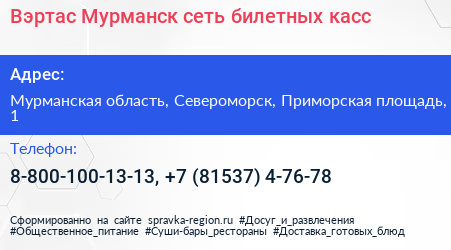 Вэртас Мурманск сеть билетных касс

Адрес:

Мурманская область, Североморск, Приморская площадь, 1

Телефон:

8-800-100-13-13, +7 (81537) 4-76-78

Сформированно на сайте spravka-region.ru #Досуг_и_развлечения #Общественное_питание #Суши-бары_рестораны #Доставка_готовых_блюд